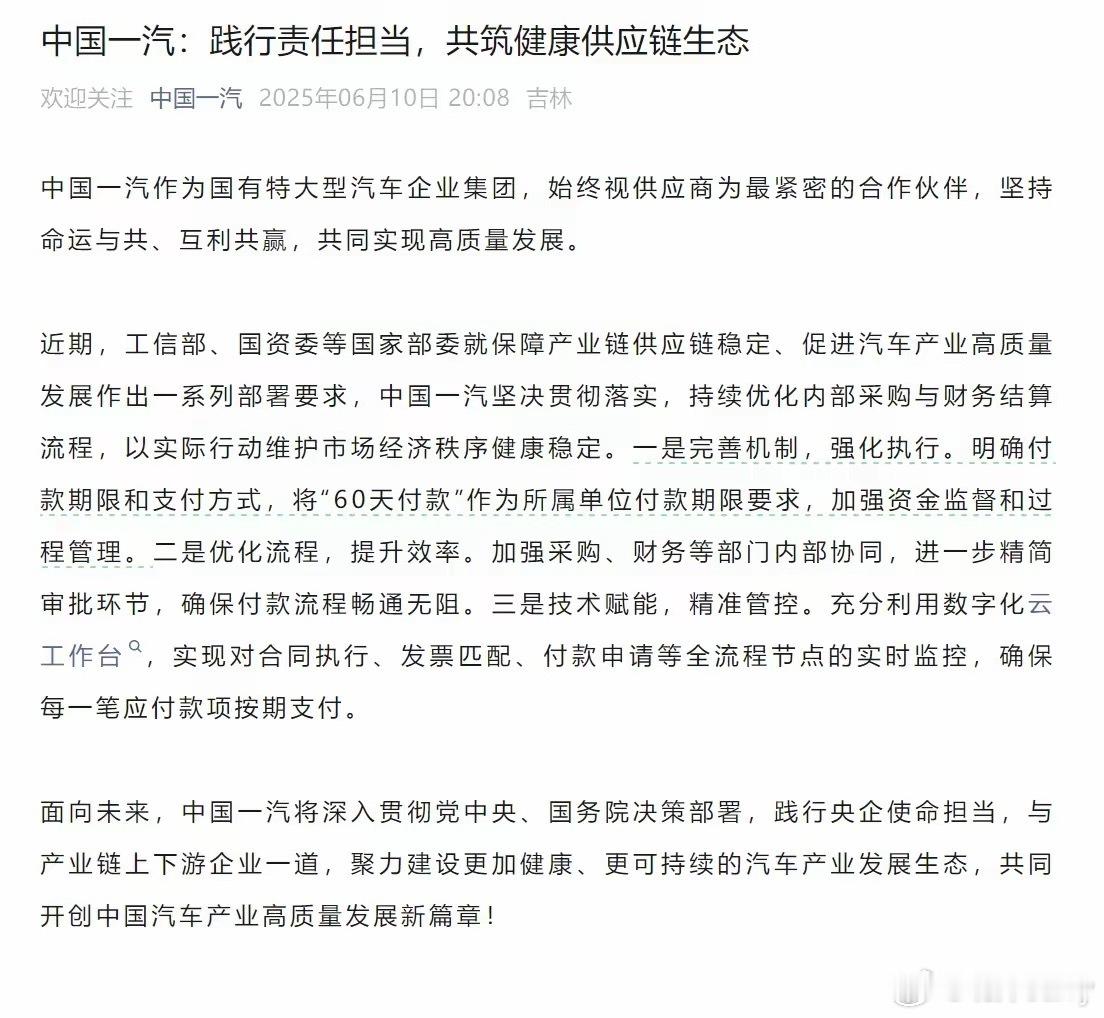 中国一汽：践行责任担当，共筑健康供应链生态

欢迎关注 中国一汽 2025年06月10日 20:08 吉林

中国一汽作为国有特大型汽车企业集团，始终视供应商为最紧密的合作伙伴，坚持命运与共、互利共赢，共同实现高质量发展。

近期，工信部、国资委等国家部委就保障产业链供应链稳定、促进汽车产业高质量发展作出一系列部署要求，中国一汽坚决贯彻落实，持续优化内部采购与财务结算流程，以实际行动维护市场经济秩序健康稳定。一是完善机制，强化执行。明确付款期限和支付方式，将“60天付款”作为所属单位付款期限要求，加强资金监督和过程管理。二是优化流程，提升效率。加强采购、财务等部门内部协同，进一步精简审批环节，确保付款流程畅通无阻。三是技术赋能，精准管控。充分利用数字化云工作台，实现对合同执行、发票匹配、付款申请等全流程节点的实时监控，确保每一笔应付款项按期支付。

面向未来，中国一汽将深入贯彻党中央、国务院决策部署，践行央企使命担当，与产业链上下游企业一道，聚力建设更加健康、更可持续的汽车产业发展生态，共同开创中国汽车产业高质量发展新篇章！